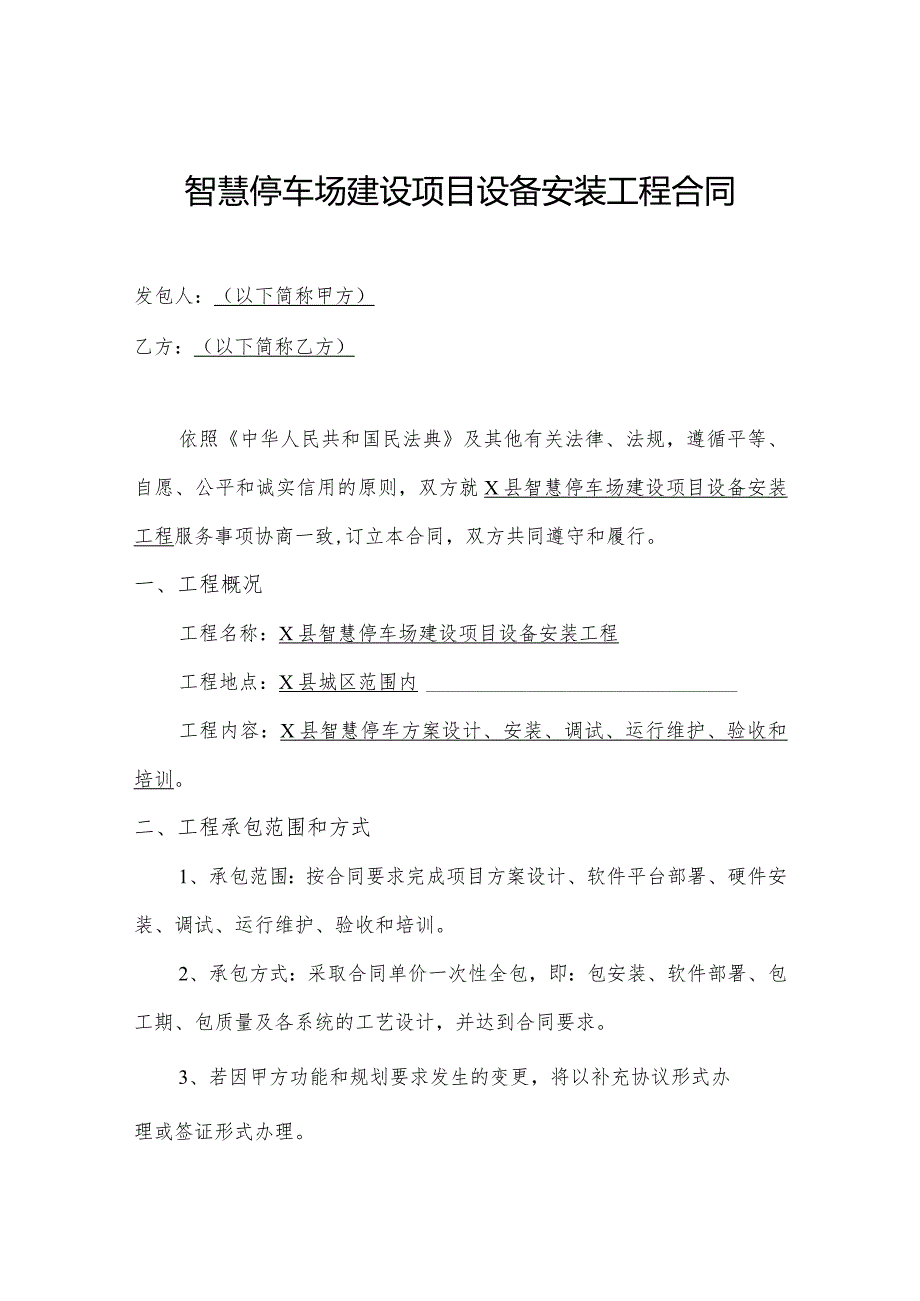 智慧停车场建设项目设备安装工程合同

发包人：（以下简称甲方）

乙方：（以下简称乙方）

依照《中华人民共和国民法典》及其他有关法律、法规，遵循平等、自愿、公平和诚实信用的原则，双方就X县智慧停车场建设项目设备安装工程服务事项协商一致，订立本合同，双方共同遵守和履行。

一、工程概况

工程名称：X县智慧停车场建设项目设备安装工程

工程地点：X县城区范围内

工程内容：X县智慧停车方案设计、安装、调试、运行维护、验收和培训。

二、工程承包范围和方式

1、承包范围：按合同要求完成项目方案设计、软件平台部署、硬件安装、调试、运行维护、验收和培训。

2、承包方式：采取合同单价一次性全包，即：包安装、软件部署、包工期、包质量及各系统的工艺设计，并达到合同要求。

3、若因甲方功能和规划要求发生的变更，将以补充协议形式办理或签证形式办理。